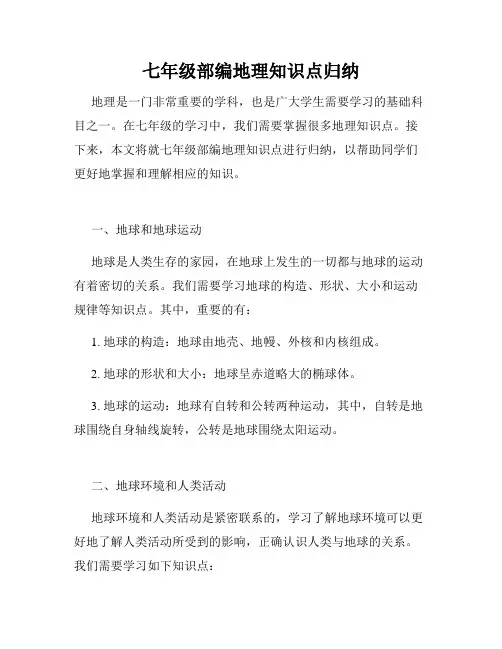 七年级部编地理知识点归纳

地理是一门非常重要的学科，也是广大学生需要学习的基础科目之一。在七年级的学习中，我们需要掌握很多地理知识点。接下来，本文将就七年级部编地理知识点进行归纳，以帮助同学们更好地掌握和理解相应的知识。

一、地球和地球运动

地球是人类生存的家园，在地球上发生的一切都与地球的运动有着密切的关系。我们需要学习地球的构造、形状、大小和运动规律等知识点。其中，重要的有：

1. 地球的构造：地球由地壳、地幔、外核和内核组成。

2. 地球的形状和大小：地球呈赤道略大的椭球体。

3. 地球的运动：地球有自转和公转两种运动，其中，自转是地球围绕自身轴线旋转，公转是地球围绕太阳运动。

二、地球环境和人类活动

地球环境和人类活动是紧密联系的，学习了解地球环境可以更好地了解人类活动所受到的影响，正确认识人类与地球的关系。我们需要学习如下知识点：